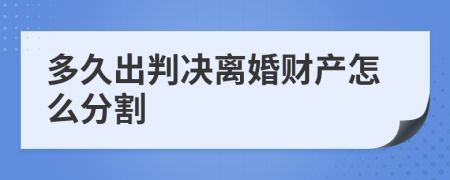 多久出判决离婚财产怎么分割